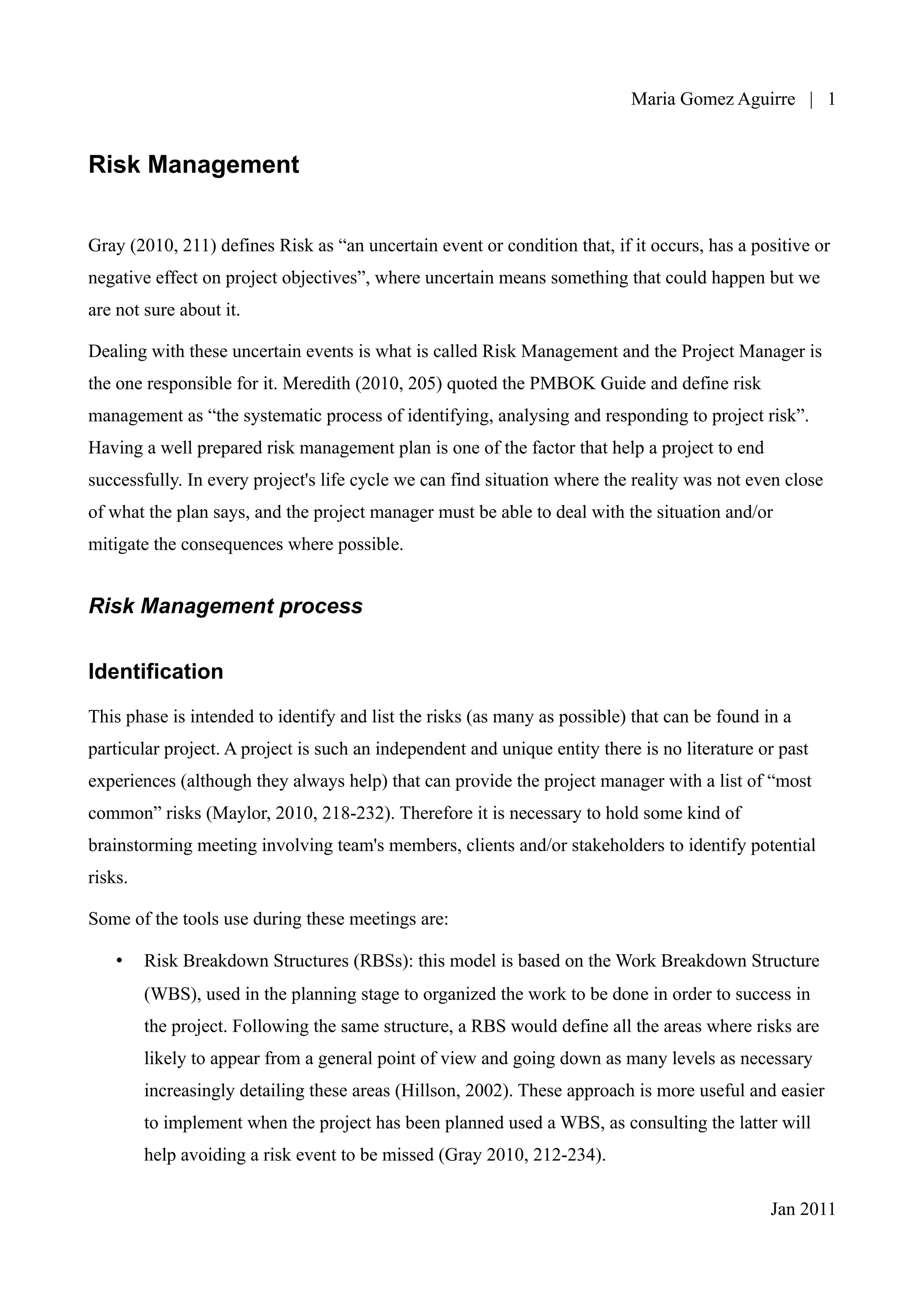 Maria Gomez Aguirre | 1

Risk Management

Gray (2010, 211) defines Risk as “an uncertain event or condition that, if it occurs, has a positive or negative effect on project objectives”, where uncertain means something that could happen but we are not sure about it.

Dealing with these uncertain events is what is called Risk Management and the Project Manager is the one responsible for it. Meredith (2010, 205) quoted the PMBOK Guide and define risk management as “the systematic process of identifying, analysing and responding to project risk”. Having a well prepared risk management plan is one of the factor that help a project to end successfully. In every project's life cycle we can find situation where the reality was not even close of what the plan says, and the project manager must be able to deal with the situation and/or mitigate the consequences where possible.

Risk Management process

Identification

This phase is intended to identify and list the risks (as many as possible) that can be found in a particular project. A project is such an independent and unique entity there is no literature or past experiences (although they always help) that can provide the project manager with a list of “most common” risks (Maylor, 2010, 218-232). Therefore it is necessary to hold some kind of brainstorming meeting involving team's members, clients and/or stakeholders to identify potential risks.

Some of the tools use during these meetings are:

• Risk Breakdown Structures (RBSs): this model is based on the Work Breakdown Structure (WBS), used in the planning stage to organized the work to be done in order to success in the project. Following the same structure, a RBS would define all the areas where risks are likely to appear from a general point of view and going down as many levels as necessary increasingly detailing these areas (Hillson, 2002). These approach is more useful and easier to implement when the project has been planned used a WBS, as consulting the latter will help avoiding a risk event to be missed (Gray 2010, 212-234).

Jan 2011